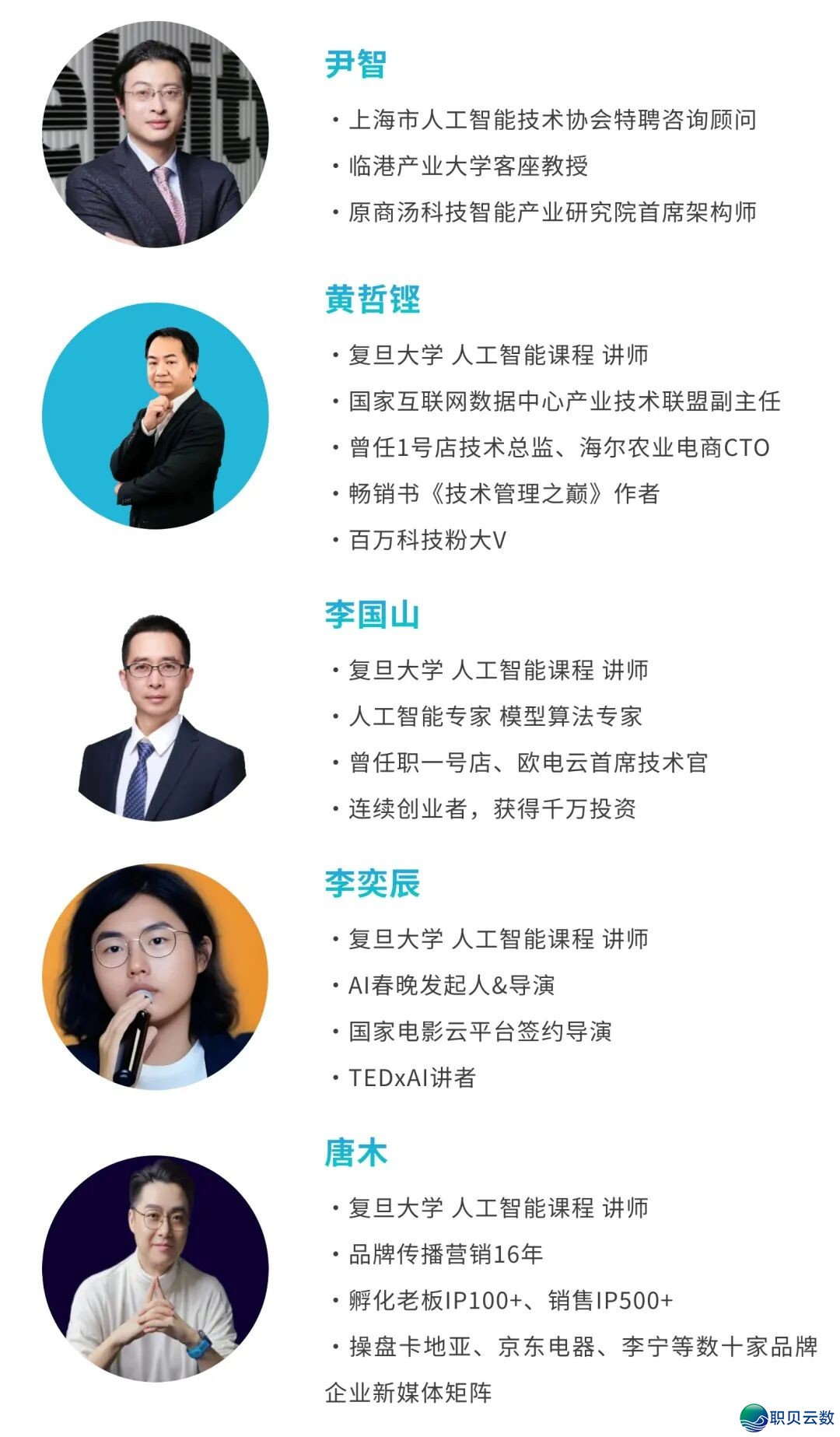 尹智

· 上海市人工智能技术协会特聘咨询顾问

· 临港产业大学客座教授

· 原商汤科技智能产业研究院首席架构师

黄哲铿

· 复旦大学 人工智能课程 讲师

· 国家互联网数据中心产业技术联盟副主任

· 曾任1号店技术总监、海尔农业电商CTO

· 畅销书《技术管理之巅》作者

· 百万科技粉大V

李国山

· 复旦大学 人工智能课程 讲师

· 人工智能专家 模型算法专家

· 曾任职一号店、欧电云首席技术官

· 连续创业者，获得千万投资

李奕辰

· 复旦大学 人工智能课程 讲师

· AI春晚发起人&导演

· 国家电影云平台签约导演

· TEDxAI讲者

唐木

· 复旦大学 人工智能课程 讲师

· 品牌传播营销16年

· 孵化老板IP100+、销售IP500+

· 操盘卡地亚、京东电器、李宁等数十家品牌企业新媒体矩阵

职贝云数